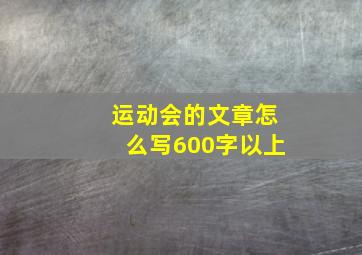 运动会的文章怎么写600字以上